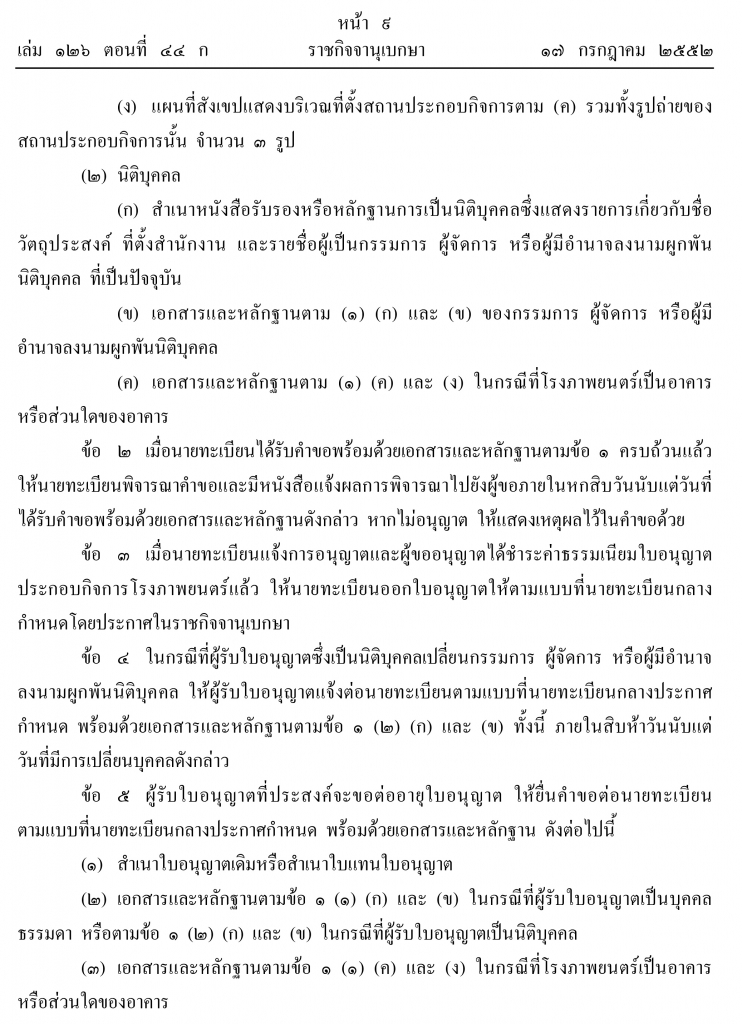 หน้า ๕
เล่ม ๑๒๖ ตอนที่ ๔๔ ก ราชกิจจานุเบกษา ๑๗ กรกฎาคม ๒๕๕๒

(ง) แผนที่สังเขปแสดงบริเวณที่ตั้งสถานประกอบกิจการตาม (ค) รวมทั้งรูปถ่ายของสถานประกอบกิจการนั้น จำนวน ๓ รูป

(๒) นิติบุคคล

(ก) สำเนาหนังสือรับรองหรือหลักฐานการเป็นนิติบุคคลซึ่งแสดงรายการเกี่ยวกับชื่อ วัตถุประสงค์ ที่ตั้งสำนักงาน และรายชื่อผู้เป็นกรรมการ ผู้จัดการ หรือผู้มีอำนาจลงนามผูกพันนิติบุคคล ที่เป็นปัจจุบัน

(ข) เอกสารและหลักฐานตาม (๑) (ก) และ (ข) ของกรรมการ ผู้จัดการ หรือผู้มีอำนาจลงนามผูกพันนิติบุคคล

(ค) เอกสารและหลักฐานตาม (๑) (ค) และ (ง) ในกรณีที่โรงภาพยนตร์เป็นอาคารหรือส่วนใดของอาคาร

ข้อ ๒ เมื่อนายทะเบียนได้รับคำขอพร้อมด้วยเอกสารและหลักฐานตามข้อ ๑ ครบถ้วนแล้ว ให้นายทะเบียนพิจารณาคำขอและมีหนังสือแจ้งผลการพิจารณาไปยังผู้ขอภายในหกสิบวันนับแต่วันที่ได้รับคำขอพร้อมด้วยเอกสารและหลักฐานดังกล่าว หากไม่อนุญาต ให้แสดงเหตุผลไว้ในคำขอด้วย

ข้อ ๓ เมื่อนายทะเบียนแจ้งการอนุญาตและผู้ขออนุญาตได้ชำระค่าธรรมเนียมใบอนุญาตประกอบกิจการโรงภาพยนตร์แล้ว ให้นายทะเบียนออกใบอนุญาตให้ตามแบบที่นายทะเบียนกลางกำหนดโดยประกาศในราชกิจจานุเบกษา

ข้อ ๔ ในกรณีที่ผู้รับใบอนุญาตซึ่งเป็นนิติบุคคลเปลี่ยนกรรมการ ผู้จัดการ หรือผู้มีอำนาจลงนามผูกพันนิติบุคคล ให้ผู้รับใบอนุญาตแจ้งต่อนายทะเบียนตามแบบที่นายทะเบียนกลางประกาศกำหนด พร้อมด้วยเอกสารและหลักฐานตามข้อ ๑ (๒) (ก) และ (ข) ทั้งนี้ ภายในสิบห้าวันนับแต่วันที่มีการเปลี่ยนบุคคลดังกล่าว

ข้อ ๕ ผู้รับใบอนุญาตที่ประสงค์จะขอต่ออายุใบอนุญาต ให้ยื่นคำขอต่อนายทะเบียนตามแบบที่นายทะเบียนกลางประกาศกำหนด พร้อมด้วยเอกสารและหลักฐาน ดังต่อไปนี้

(๑) สำเนาใบอนุญาตเดิมหรือสำเนาใบแทนใบอนุญาต

(๒) เอกสารและหลักฐานตามข้อ ๑ (๑) (ก) และ (ข) ในกรณีที่ผู้รับใบอนุญาตเป็นบุคคลธรรมดา หรือตามข้อ ๑ (๒) (ก) และ (ข) ในกรณีที่ผู้รับใบอนุญาตเป็นนิติบุคคล

(๓) เอกสารและหลักฐานตามข้อ ๑ (๑) (ค) และ (ง) ในกรณีที่โรงภาพยนตร์เป็นอาคารหรือส่วนใดของอาคาร